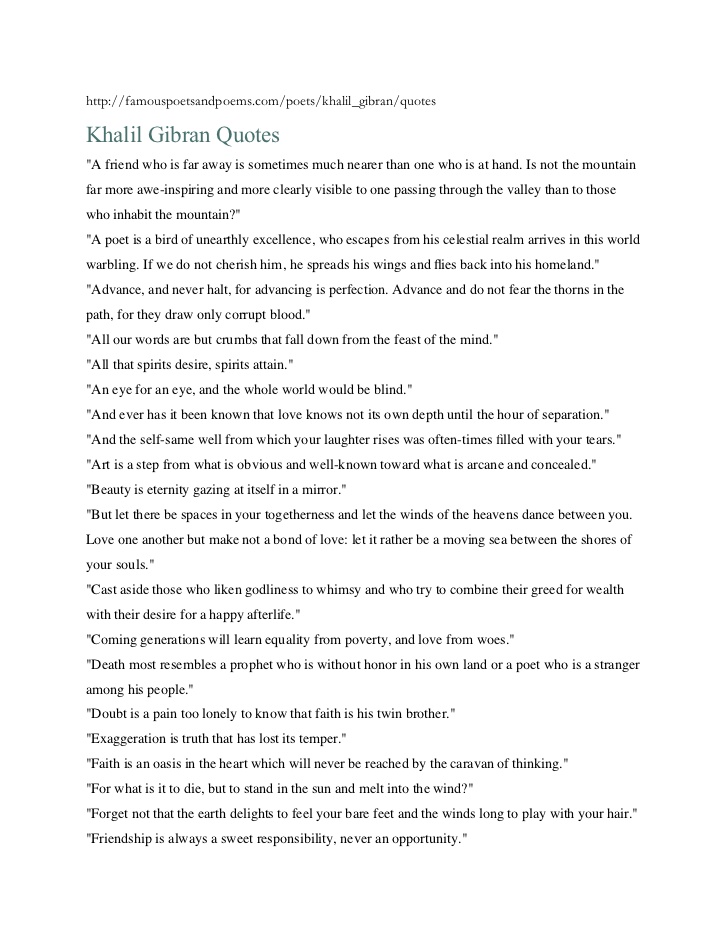 http://famouspoetsandpoems.com/poets/khalil_gibran/quotes

Khalil Gibran Quotes

"A friend who is far away is sometimes much nearer than one who is at hand. Is not the mountain far more awe-inspiring and more clearly visible to one passing through the valley than to those who inhabit the mountain?"

"A poet is a bird of unearthly excellence, who escapes from his celestial realm arrives in this world warbling. If we do not cherish him, he spreads his wings and flies back into his homeland."

"Advance, and never halt, for advancing is perfection. Advance and do not fear the thorns in the path, for they draw only corrupt blood."

"All our words are but crumbs that fall down from the feast of the mind."

"All that spirits desire, spirits attain."

"An eye for an eye, and the whole world would be blind."

"And ever has it been known that love knows not its own depth until the hour of separation."

"And the self-same well from which your laughter rises was often-times filled with your tears."

"Art is a step from what is obvious and well-known toward what is arcane and concealed."

"Beauty is eternity gazing at itself in a mirror."

"But let there be spaces in your togetherness and let the winds of the heavens dance between you. Love one another but make not a bond of love: let it rather be a moving sea between the shores of your souls."

"Cast aside those who liken godliness to whimsy and who try to combine their greed for wealth with their desire for a happy afterlife."

"Coming generations will learn equality from poverty, and love from woes."

"Death most resembles a prophet who is without honor in his own land or a poet who is a stranger among his people."

"Doubt is a pain too lonely to know that faith is his twin brother."

"Exaggeration is truth that has lost its temper."

"Faith is an oasis in the heart which will never be reached by the caravan of thinking."

"For what is it to die, but to stand in the sun and melt into the wind?"

"Forget not that the earth delights to feel your bare feet and the winds long to play with your hair."

"Friendship is always a sweet responsibility, never an opportunity."